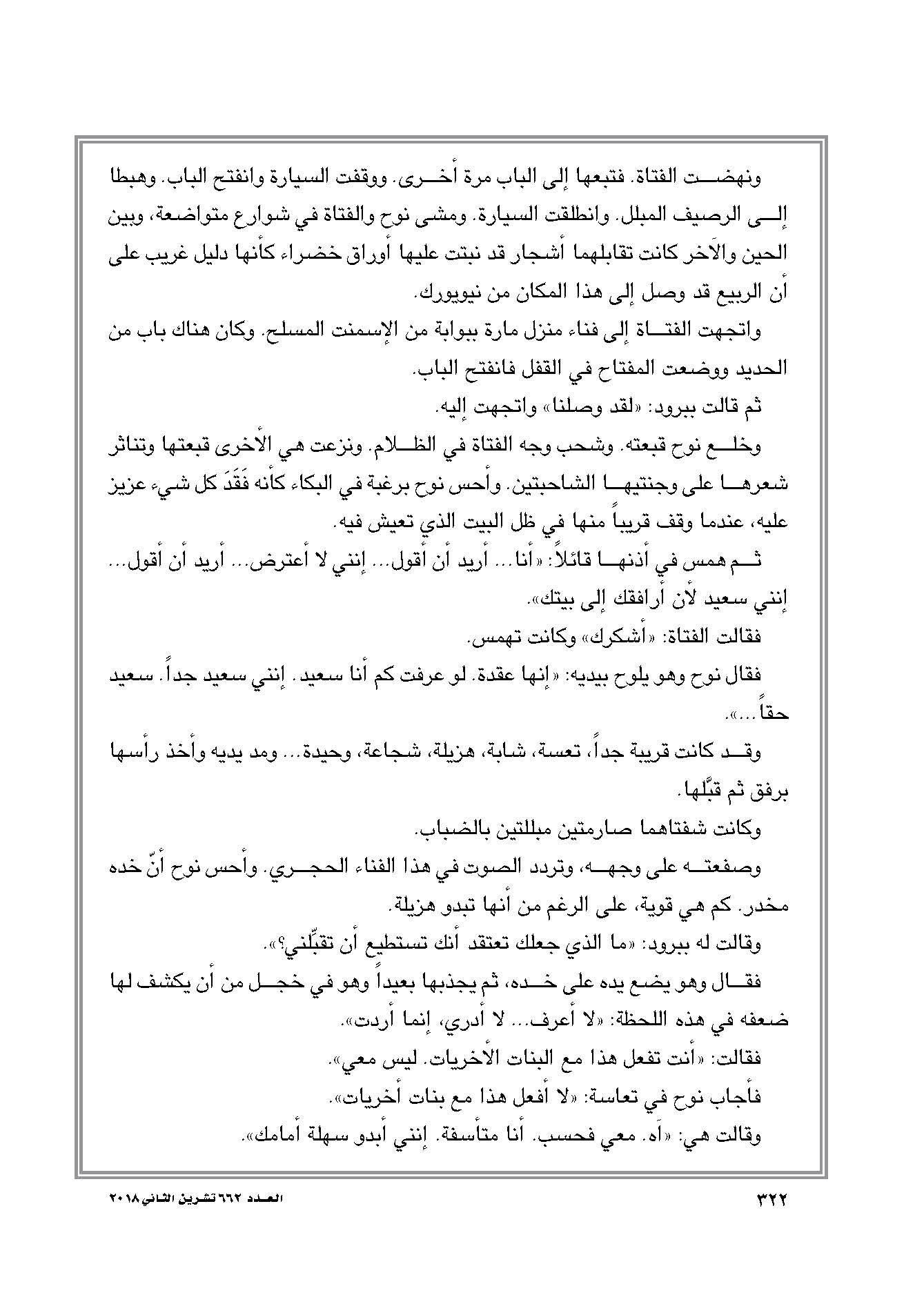 ونهضت الفتاة. فتبعها إلى الباب مرة أخرى. ووقفت السيارة وانفتح الباب. وهبطا إلى الرصيف المبلل. وانطلقت السيارة. ومشى نوح والفتاة في شوارع متواضعة، وبين الحين والآخر كانت تقابلهما أشجار قد نبتت عليها أوراق خضراء كأنها دليل غريب على أن الربيع قد وصل إلى هذا المكان من نيويورك.

واتجهت الفتاة إلى فناء منزل مارة ببوابة من الإسمنت المسلح. وكان هناك باب من الحديد ووضعت المفتاح في القفل فانفتح الباب.

ثم قالت ببرود: «لقد وصلنا» واتجهت إليه.

وخلع نوح قبعته. وشحب وجه الفتاة في الظلام. ونزعت هي الأخرى قبعتها وتناثر شعرها على وجنتيها الشاحبتين. وأحس نوح برغبة في البكاء كأنه فَقَدَ كل شيء عزيز عليه، عندما وقف قريباً منها في ظل البيت الذي تعيش فيه.

ثم همس في أذنها قائلاً: «أنا... أريد أن أقول... إنني لا أعترض... أريد أن أقول... إنني سعيد لأن أرافقك إلى بيتك».

فقالت الفتاة: «أشكرك» وكانت تهمس.

فقال نوح وهو يلوح بيديه: «إنها عقدة. لو عرفت كم أنا سعيد. إنني سعيد جداً. سعيد حقاً...».

وقد كانت قريبة جداً، تعسة، شابة، هزيلة، شجاعة، وحيدة... ومد يديه وأخذ رأسها برفق ثم قبَّلها.

وكانت شفتاهما صارمتين مبللتين بالضباب.

وصفعته على وجهه، وتردد الصوت في هذا الفناء الحجري. وأحس نوح أنّ خده مخدر. كم هي قوية، على الرغم من أنها تبدو هزيلة.

وقالت له ببرود: «ما الذي جعلك تعتقد أنك تستطيع أن تقبِّلني؟».

فقال وهو يضع يده على خده، ثم يجذبها بعيداً وهو في خجل من أن يكشف لها ضعفه في هذه اللحظة: «لا أعرف... لا أدري، إنما أردت».

فقالت: «أنت تفعل هذا مع البنات الأخريات. ليس معي».

فأجاب نوح في تعاسة: «لا أفعل هذا مع بنات أخريات».

وقالت هي: «آه. معي فحسب. أنا متأسفة. إنني أبدو سهلة أمامك».

٣٢٢

العدد ٦٦٢ تشرين الثاني ٢٠١٨